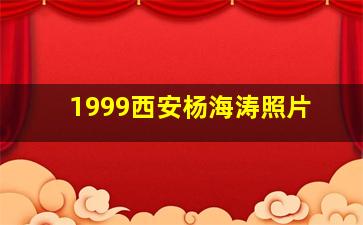 1999西安杨海涛照片